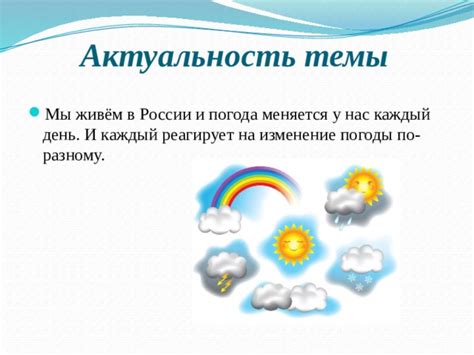 Актуальность темы

Мы живём в России и погода меняется у нас каждый день. И каждый реагирует на изменение погоды по-разному.